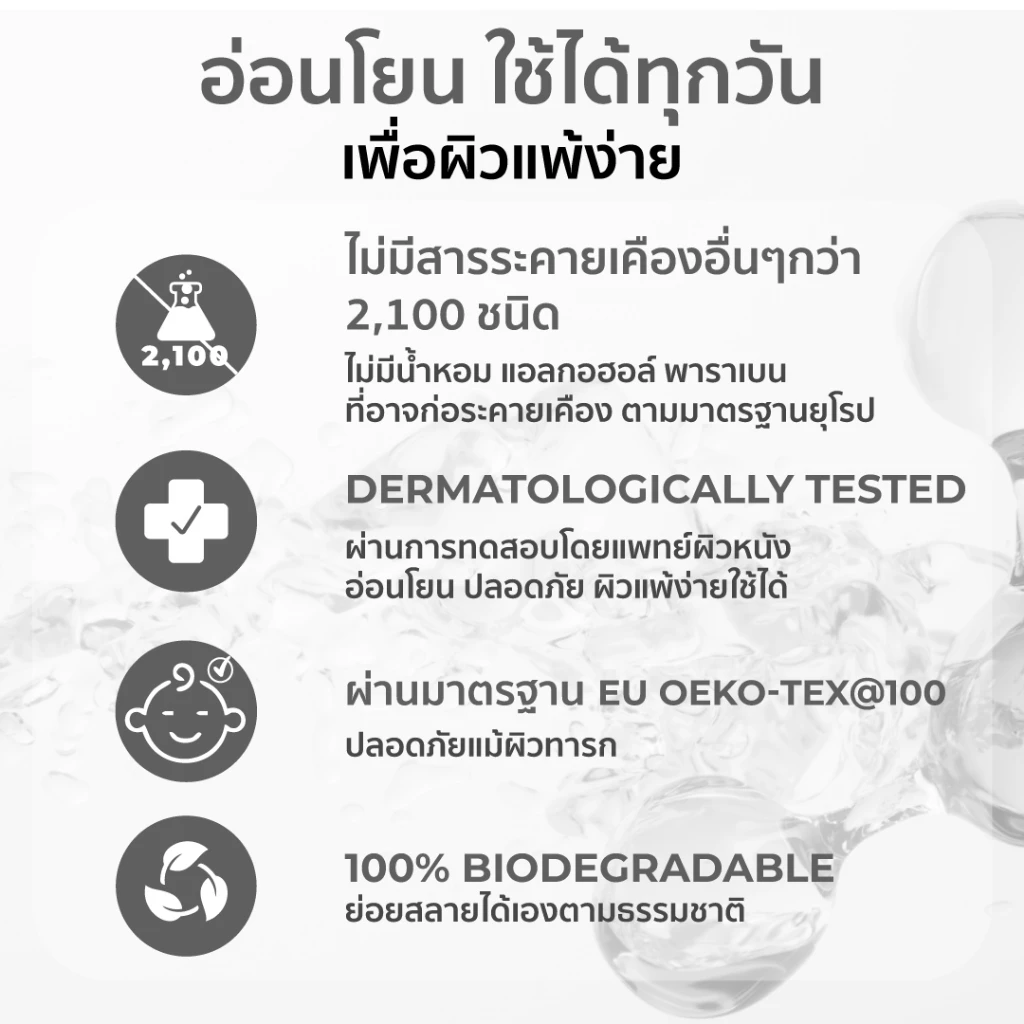 อ่อนโยน ใช้ได้ทุกวัน
เพื่อผิวแพ้ง่าย

2,100

ไม่มีสารระคายเคืองอื่นๆกว่า 2,100 ชนิด

ไม่มีน้ำหอม แอลกอฮอล์ พาราเบน ที่อาจก่อระคายเคือง ตามมาตรฐานยุโรป

DERMATOLOGICALLY TESTED

ผ่านการทดสอบโดยแพทย์ผิวหนัง อ่อนโยน ปลอดภัย ผิวแพ้ง่ายใช้ได้

ผ่านมาตรฐาน EU OEKO-TEX@100

ปลอดภัยแม้ผิวทารก

100% BIODEGRADABLE

ย่อยสลายได้เองตามธรรมชาติ